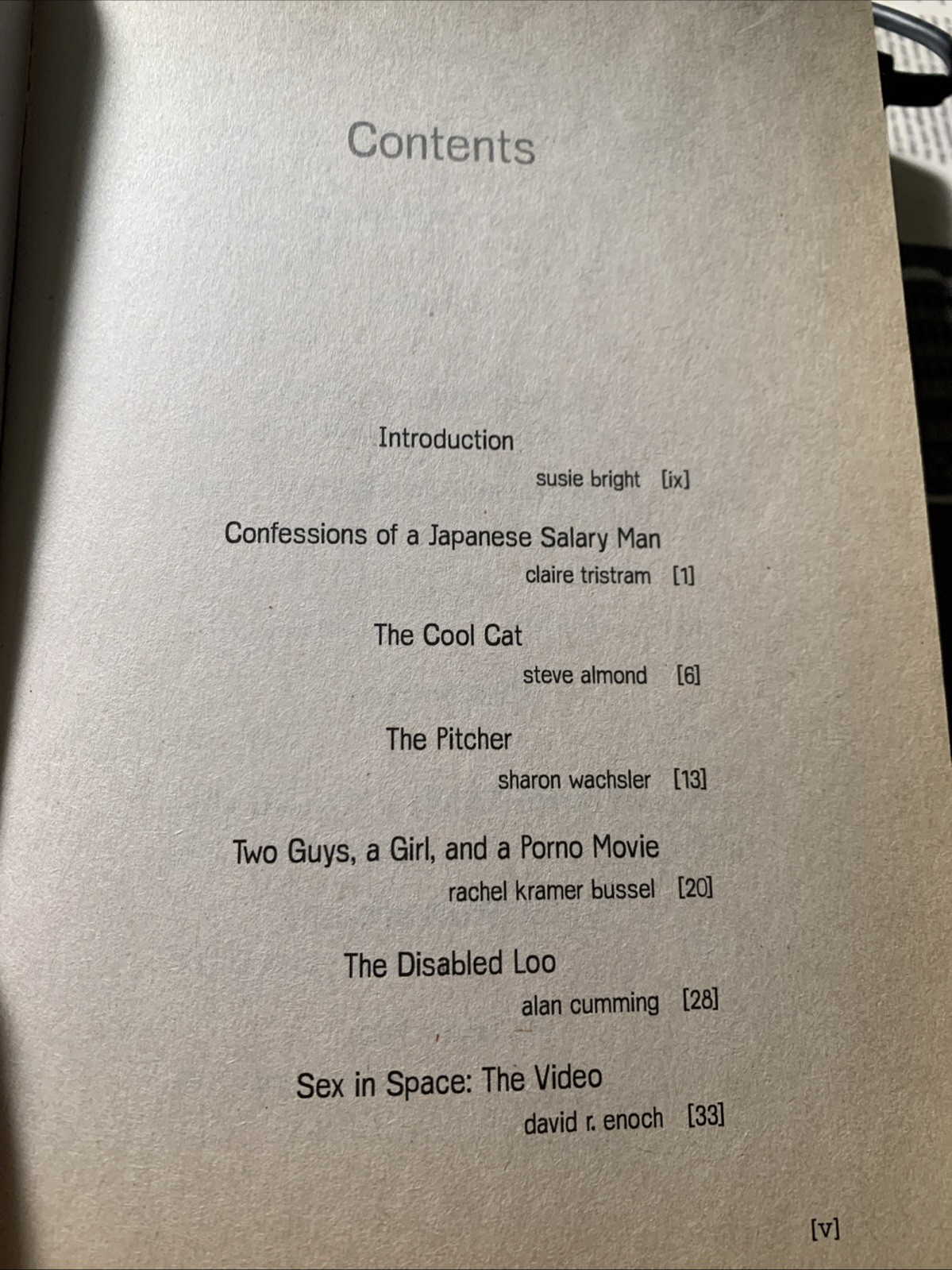 Contents

Introduction
susie bright [ix]

Confessions of a Japanese Salary Man
claire tristram [1]

The Cool Cat
steve almond [6]

The Pitcher
sharon wachsler [13]

Two Guys, a Girl, and a Porno Movie
rachel kramer bussel [20]

The Disabled Loo
alan cumming [28]

Sex in Space: The Video
david r. enoch [33]

[v]